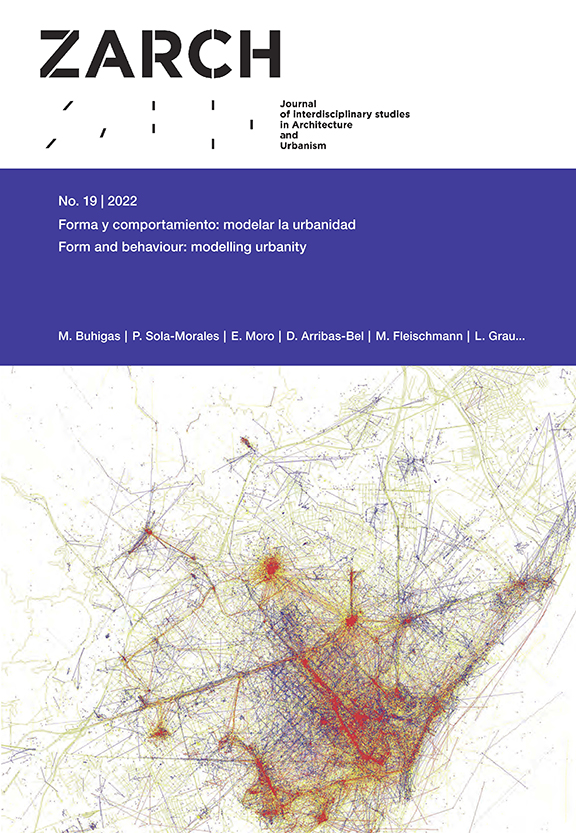 ZARCH

Journal of Interdisciplinary studies in Architecture and Urbanism

No. 19 | 2022

Forma y comportamiento: modelar la urbanidad

Form and behaviour: modelling urbanity

M. Buhigas | P. Sola-Morales | E. Moro | D. Arribas-Bel | M. Fleischmann | L. Grau...